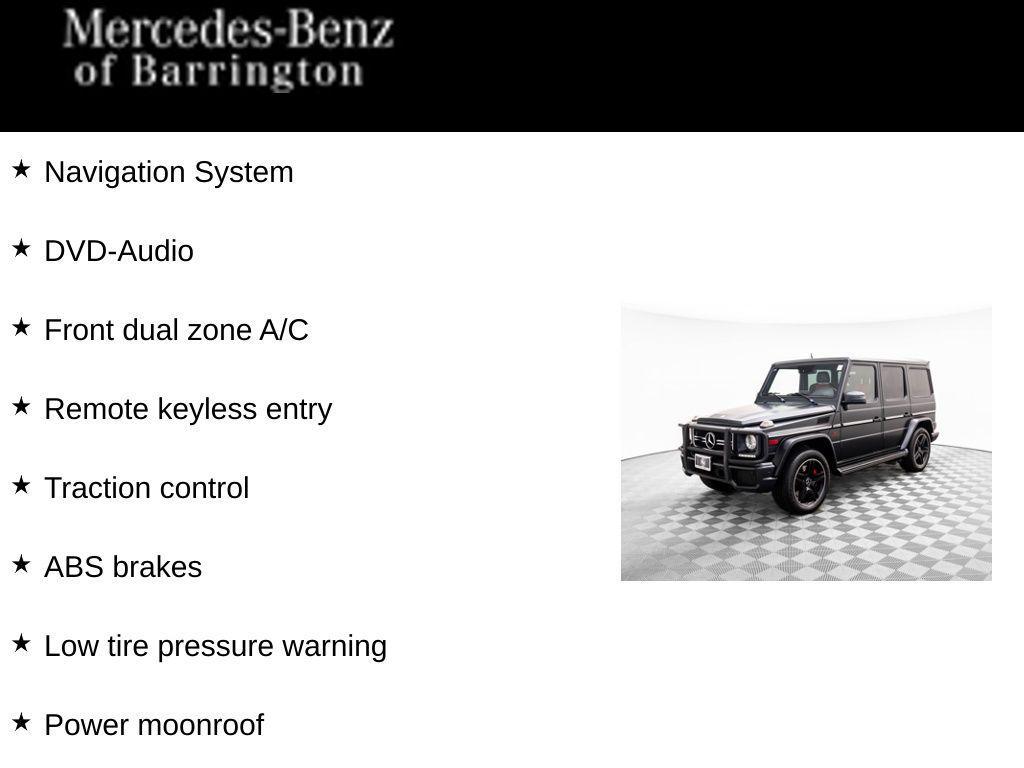 Mercedes-Benz
of Barrington

★ Navigation System

★ DVD-Audio

★ Front dual zone A/C

★ Remote keyless entry

★ Traction control

★ ABS brakes

★ Low tire pressure warning

★ Power moonroof